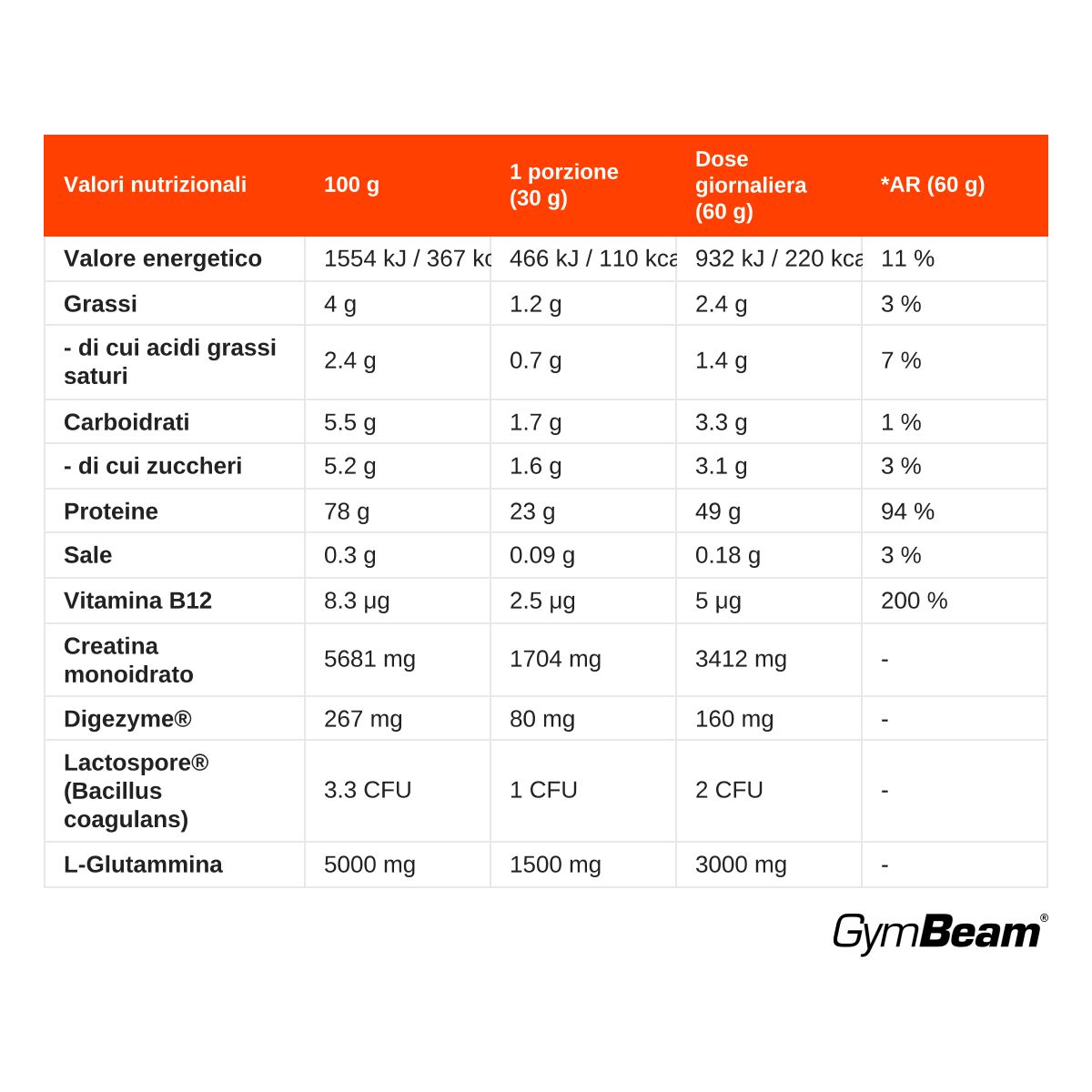 | Valori nutrizionali | 100 g | 1 porzione (30 g) | Dose giornaliera (60 g) | *AR (60 g) |
|---|---|---|---|---|
| Valore energetico | 1554 kJ / 367 kc | 466 kJ / 110 kca | 932 kJ / 220 kca | 11 % |
| Grassi | 4 g | 1.2 g | 2.4 g | 3 % |
| - di cui acidi grassi saturi | 2.4 g | 0.7 g | 1.4 g | 7 % |
| Carboidrati | 5.5 g | 1.7 g | 3.3 g | 1 % |
| - di cui zuccheri | 5.2 g | 1.6 g | 3.1 g | 3 % |
| Proteine | 78 g | 23 g | 49 g | 94 % |
| Sale | 0.3 g | 0.09 g | 0.18 g | 3 % |
| Vitamina B12 | 8.3 µg | 2.5 µg | 5 µg | 200 % |
| Creatina monoidrato | 5681 mg | 1704 mg | 3412 mg | - |
| Digezyme® | 267 mg | 80 mg | 160 mg | - |
| Lactospore® (Bacillus coagulans) | 3.3 CFU | 1 CFU | 2 CFU | - |
| L-Glutammina | 5000 mg | 1500 mg | 3000 mg | - |

GymBeam®